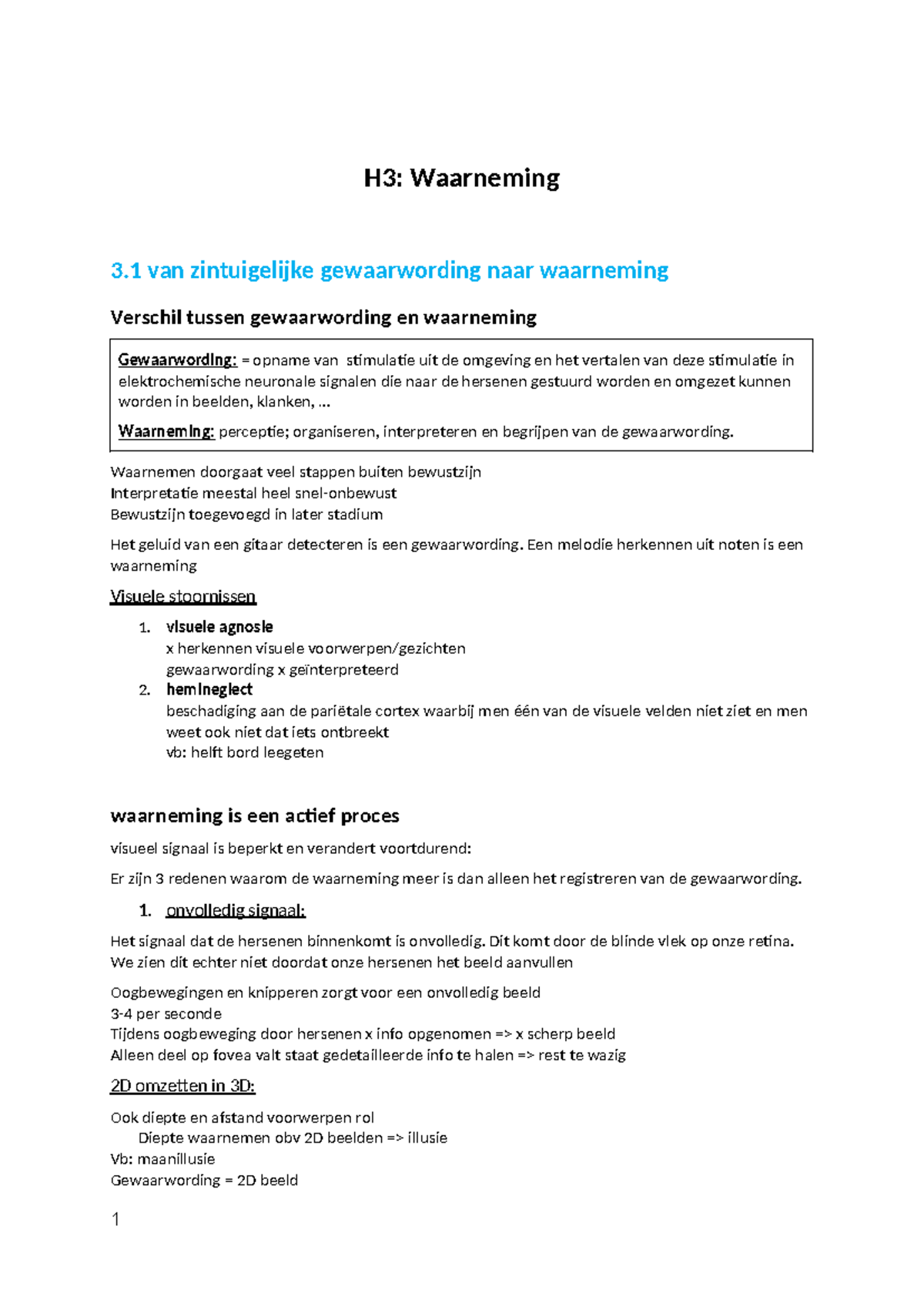 H3: Waarneming

3.1 van zintuigelijke gewaarwording naar waarneming

Verschil tussen gewaarwording en waarneming

Gewaarwording: = opname van stimulatie uit de omgeving en het vertalen van deze stimulatie in elektrochemische neuronale signalen die naar de hersenen gestuurd worden en omgezet kunnen worden in beelden, klanken, …

Waarneming: perceptie; organiseren, interpreteren en begrijpen van de gewaarwording.

Waarnemen doorgaat veel stappen buiten bewustzijn
Interpretatie meestal heel snel-onbewust
Bewustzijn toegevoegd in later stadium

Het geluid van een gitaar detecteren is een gewaarwording. Een melodie herkennen uit noten is een waarneming

Visuele stoornissen

1. visuele agnosie
x herkennen visuele voorwerpen/gezichten
gewaarwording x geïnterpreteerd
2. hemineglect
beschadiging aan de pariëtale cortex waarbij men één van de visuele velden niet ziet en men weet ook niet dat iets ontbreekt
vb: helft bord leegeten

waarneming is een actief proces

visueel signaal is beperkt en verandert voortdurend:

Er zijn 3 redenen waarom de waarneming meer is dan alleen het registreren van de gewaarwording.

1. onvolledig signaal:

Het signaal dat de hersenen binnenkomt is onvolledig. Dit komt door de blinde vlek op onze retina. We zien dit echter niet doordat onze hersenen het beeld aanvullen

Oogbewegingen en knipperen zorgt voor een onvolledig beeld
3-4 per seconde
Tijdens oogbeweging door hersenen x info opgenomen => x scherp beeld
Alleen deel op fovea valt staat gedetailleerde info te halen => rest te wazig

2D omzetten in 3D:

Ook diepte en afstand voorwerpen rol
Diepte waarnemen obv 2D beelden => illusie
Vb: maanillusie
Gewaarwording = 2D beeld

1